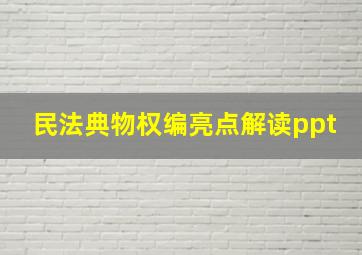 民法典物权编亮点解读ppt